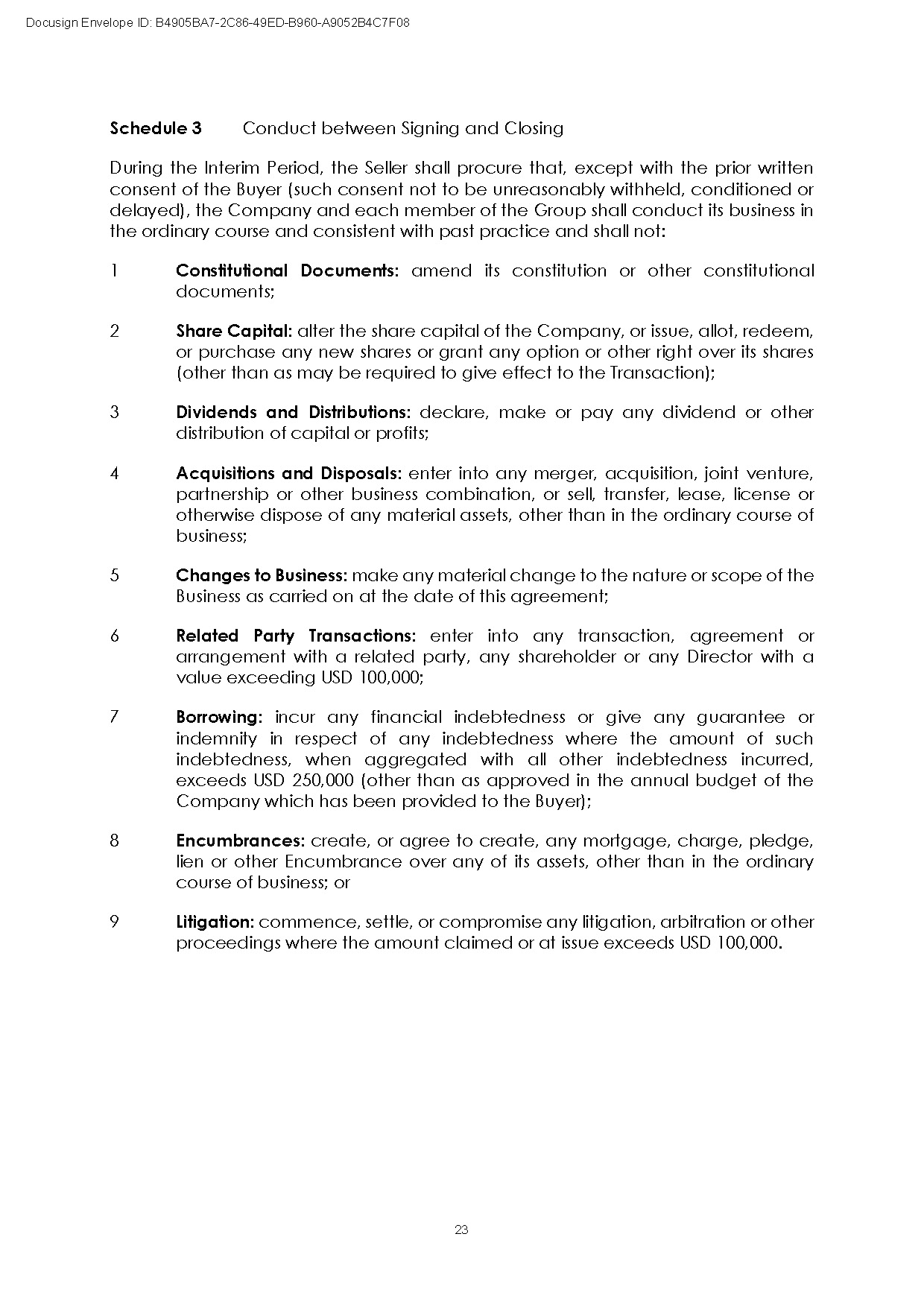 Docusign Envelope ID: B4905BA7-2C86-49ED-B960-A9052B4C7F08

Schedule 3 Conduct between Signing and Closing

During the Interim Period, the Seller shall procure that, except with the prior written consent of the Buyer (such consent not to be unreasonably withheld, conditioned or delayed), the Company and each member of the Group shall conduct its business in the ordinary course and consistent with past practice and shall not:

1 Constitutional Documents: amend its constitution or other constitutional documents;

2 Share Capital: alter the share capital of the Company, or issue, allot, redeem, or purchase any new shares or grant any option or other right over its shares (other than as may be required to give effect to the Transaction);

3 Dividends and Distributions: declare, make or pay any dividend or other distribution of capital or profits;

4 Acquisitions and Disposals: enter into any merger, acquisition, joint venture, partnership or other business combination, or sell, transfer, lease, license or otherwise dispose of any material assets, other than in the ordinary course of business;

5 Changes to Business: make any material change to the nature or scope of the Business as carried on at the date of this agreement;

6 Related Party Transactions: enter into any transaction, agreement or arrangement with a related party, any shareholder or any Director with a value exceeding USD 100,000;

7 Borrowing: incur any financial indebtedness or give any guarantee or indemnity in respect of any indebtedness where the amount of such indebtedness, when aggregated with all other indebtedness incurred, exceeds USD 250,000 (other than as approved in the annual budget of the Company which has been provided to the Buyer);

8 Encumbrances: create, or agree to create, any mortgage, charge, pledge, lien or other Encumbrance over any of its assets, other than in the ordinary course of business; or

9 Litigation: commence, settle, or compromise any litigation, arbitration or other proceedings where the amount claimed or at issue exceeds USD 100,000.

23